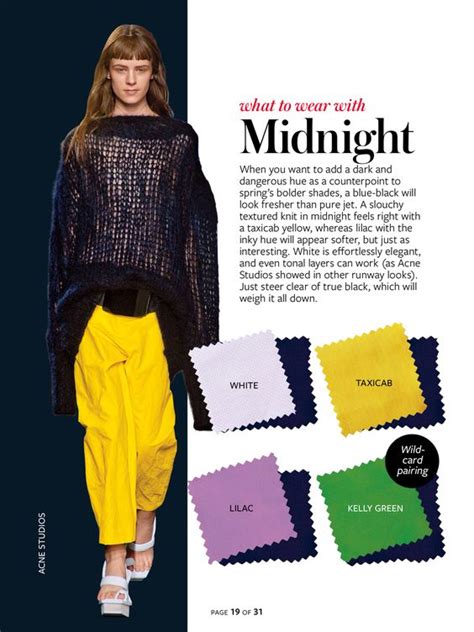 what to wear with
Midnight

When you want to add a dark and dangerous hue as a counterpoint to spring's bolder shades, a blue-black will look fresher than pure jet. A slouchy textured knit in midnight feels right with a taxicab yellow, whereas lilac with the inky hue will appear softer, but just as interesting. White is effortlessly elegant, and even tonal layers can work (as Acne Studios showed in other runway looks). Just steer clear of true black, which will weigh it all down.

WHITE

TAXICAB

Wild-card pairing

LILAC

KELLY GREEN

ACNE STUDIOS

PAGE 19 OF 31